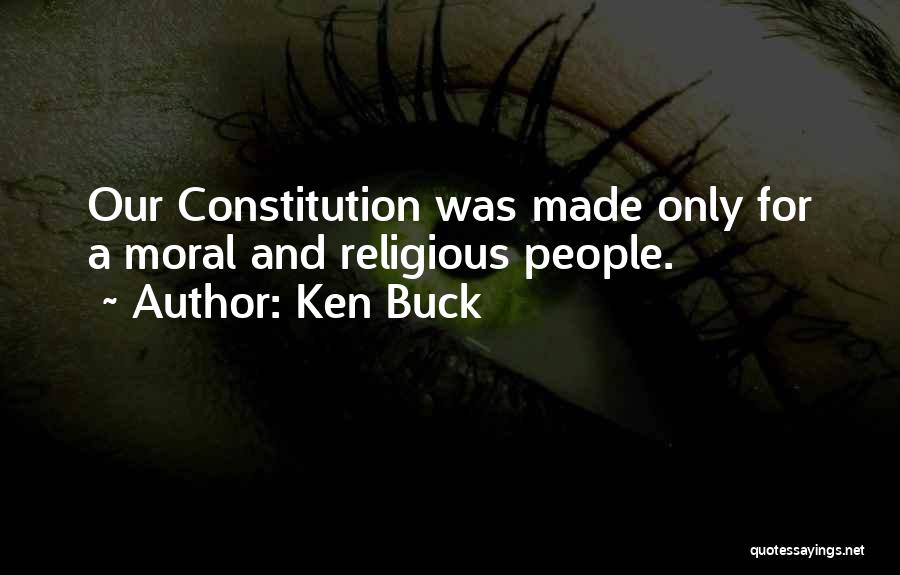 Our Constitution was made only for a moral and religious people.
~ Author: Ken Buck

quotessayings.net